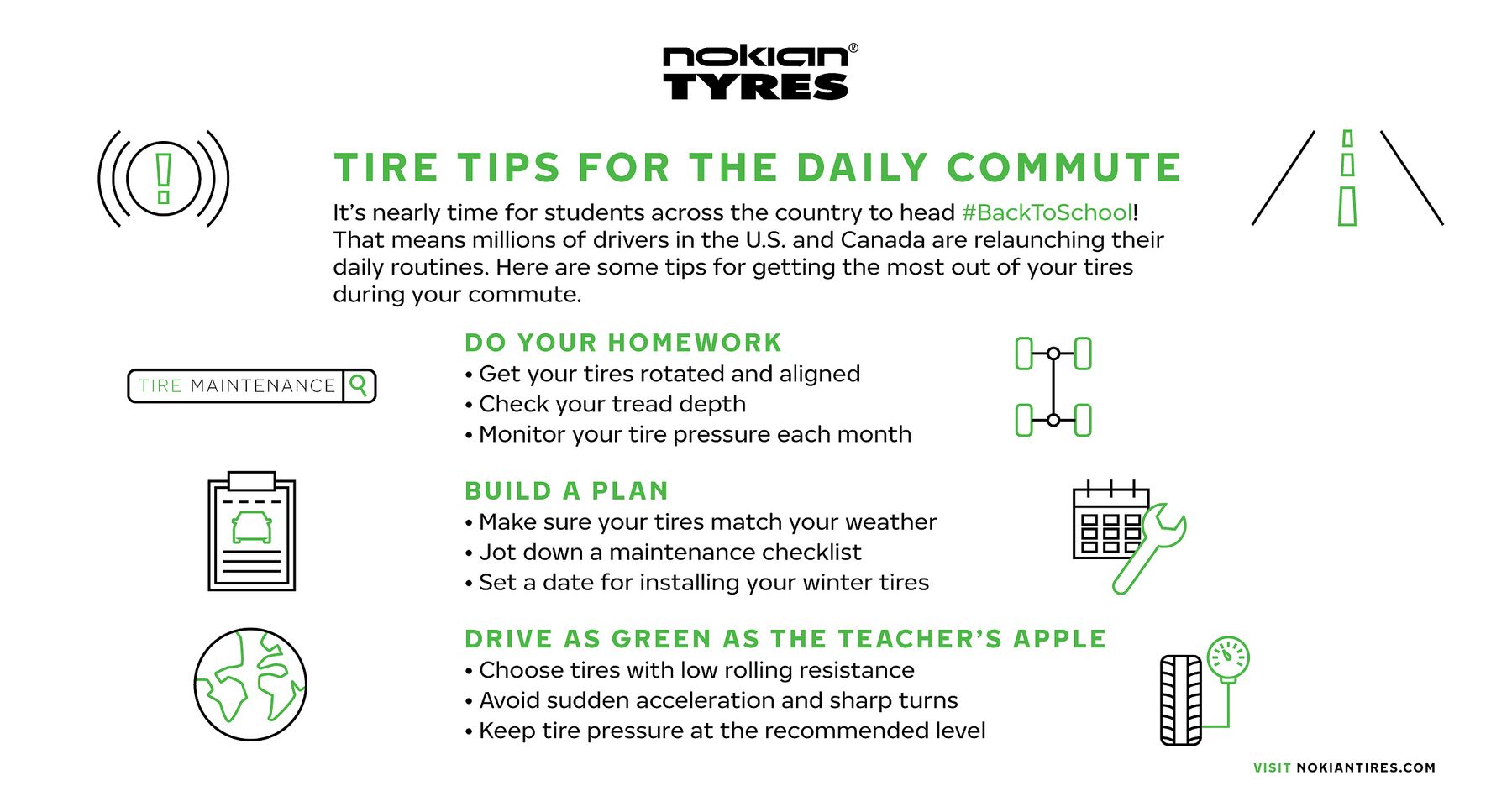 nokian®
TYRES

TIRE TIPS FOR THE DAILY COMMUTE

It's nearly time for students across the country to head #BackToSchool! That means millions of drivers in the U.S. and Canada are relaunching their daily routines. Here are some tips for getting the most out of your tires during your commute.

TIRE MAINTENANCE

DO YOUR HOMEWORK
• Get your tires rotated and aligned
• Check your tread depth
• Monitor your tire pressure each month

BUILD A PLAN
• Make sure your tires match your weather
• Jot down a maintenance checklist
• Set a date for installing your winter tires

DRIVE AS GREEN AS THE TEACHER'S APPLE
• Choose tires with low rolling resistance
• Avoid sudden acceleration and sharp turns
• Keep tire pressure at the recommended level

VISIT NOKIANTIRES.COM